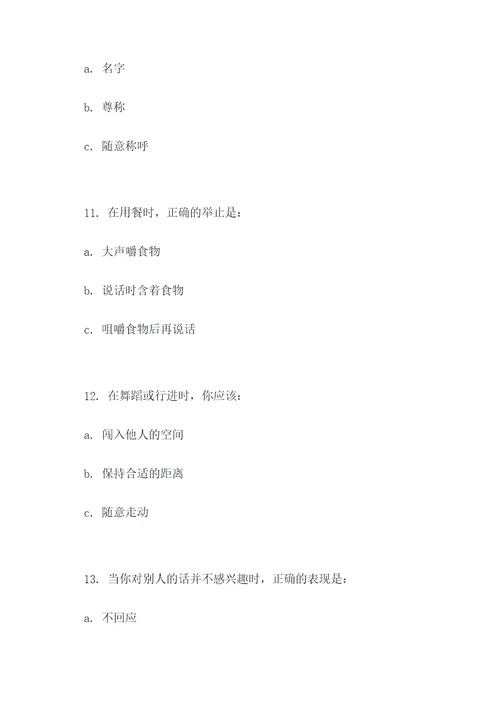 a. 名字

b. 尊称

c. 随意称呼

11. 在用餐时，正确的举止是：

a. 大声嚼食物

b. 说话时含着食物

c. 咀嚼食物后再说话

12. 在舞蹈或行进时，你应该：

a. 闯入他人的空间

b. 保持合适的距离

c. 随意走动

13. 当你对别人的话并不感兴趣时，正确的表现是：

a. 不回应